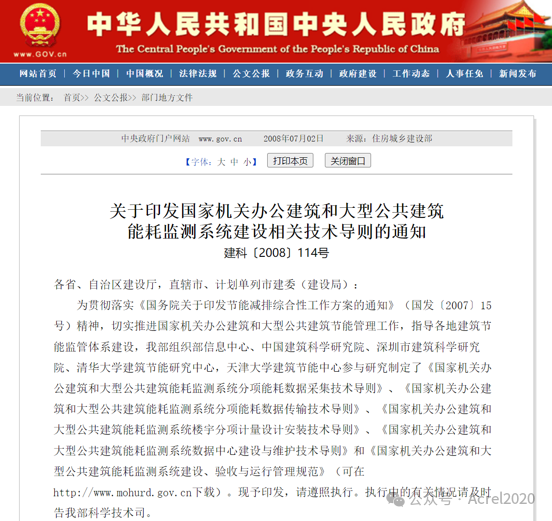 www.GOV.cn

中华人民共和国中央人民政府

The Central People's Government of the People's Republic of China

网站首页 | 今日中国 | 中国概况 | 法律法规 | 公文公报 | 政务互动 | 政府建设 | 工作动态 | 人事任免 | 新闻发布

当前位置： 首页>> 公文公报>> 部门地方文件

中央政府门户网站 www.gov.cn 2008年07月02日 来源：住房城乡建设部

【字体：大 中 小】 打印本页 关闭窗口

关于印发国家机关办公建筑和大型公共建筑能耗监测系统建设相关技术导则的通知

建科〔2008〕114号

各省、自治区建设厅，直辖市、计划单列市建委（建设局）：

为贯彻落实《国务院关于印发节能减排综合性工作方案的通知》（国发〔2007〕15号）精神，切实推进国家机关办公建筑和大型公共建筑节能管理工作，指导各地建筑节能监管体系建设，我部组织部信息中心、中国建筑科学研究院、深圳市建筑科学研究院、清华大学建筑节能研究中心，天津大学建筑节能中心参与研究制定了《国家机关办公建筑和大型公共建筑能耗监测系统分项能耗数据采集技术导则》、《国家机关办公建筑和大型公共建筑能耗监测系统分项能耗数据传输技术导则》、《国家机关办公建筑和大型公共建筑能耗监测系统楼宇分项计量设计安装技术导则》、《国家机关办公建筑和大型公共建筑能耗监测系统数据中心建设与维护技术导则》和《国家机关办公建筑和大型公共建筑能耗监测系统建设、验收与运行管理规范》（可在http://www.mohurd.gov.cn下载）。现予印发，请遵照执行。执行中的有关情况请及时告我部科学技术司。

公众号 · Acrel2020